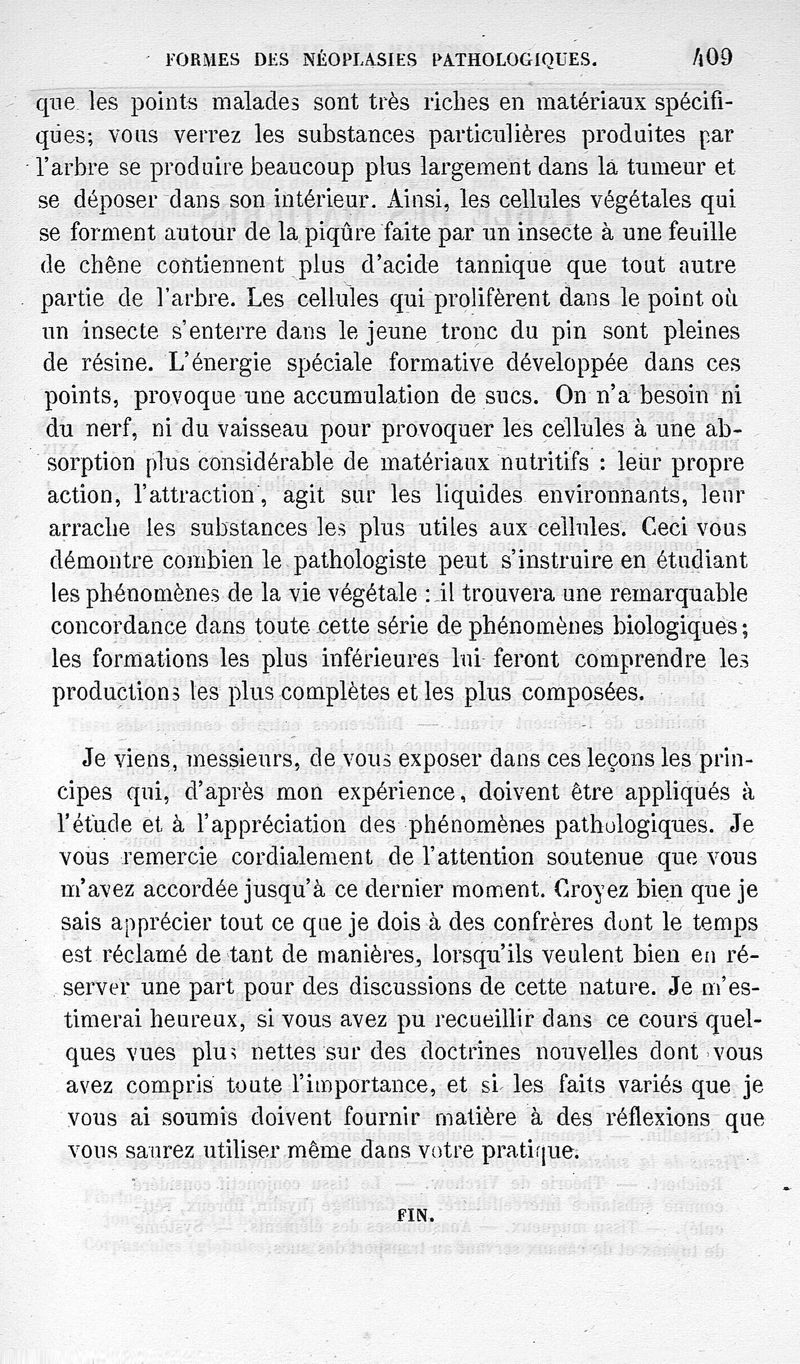 FORMES DES NÉOPLASIES PATHOLOGIQUES. 409

que les points malades sont très riches en matériaux spécifiques; vous verrez les substances particulières produites par l'arbre se produire beaucoup plus largement dans la tumeur et se déposer dans son intérieur. Ainsi, les cellules végétales qui se forment autour de la piqûre faite par un insecte à une feuille de chêne contiennent plus d'acide tannique que tout autre partie de l'arbre. Les cellules qui prolifèrent dans le point où un insecte s'enterre dans le jeune tronc du pin sont pleines de résine. L'énergie spéciale formative développée dans ces points, provoque une accumulation de sucs. On n'a besoin ni du nerf, ni du vaisseau pour provoquer les cellules à une absorption plus considérable de matériaux nutritifs : leur propre action, l'attraction, agit sur les liquides environnants, leur arrache les substances les plus utiles aux cellules. Ceci vous démontre combien le pathologiste peut s'instruire en étudiant les phénomènes de la vie végétale : il trouvera une remarquable concordance dans toute cette série de phénomènes biologiques; les formations les plus inférieures lui feront comprendre les productions les plus complètes et les plus composées.

Je viens, messieurs, de vous exposer dans ces leçons les principes qui, d'après mon expérience, doivent être appliqués à l'étude et à l'appréciation des phénomènes pathologiques. Je vous remercie cordialement de l'attention soutenue que vous m'avez accordée jusqu'à ce dernier moment. Croyez bien que je sais apprécier tout ce que je dois à des confrères dont le temps est réclamé de tant de manières, lorsqu'ils veulent bien en réserver une part pour des discussions de cette nature. Je m'estimerai heureux, si vous avez pu recueillir dans ce cours quelques vues plus nettes sur des doctrines nouvelles dont vous avez compris toute l'importance, et si les faits variés que je vous ai soumis doivent fournir matière à des réflexions que vous saurez utiliser même dans votre pratique.

FIN.